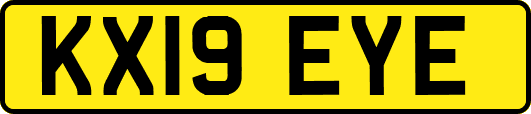 KX19 EYE